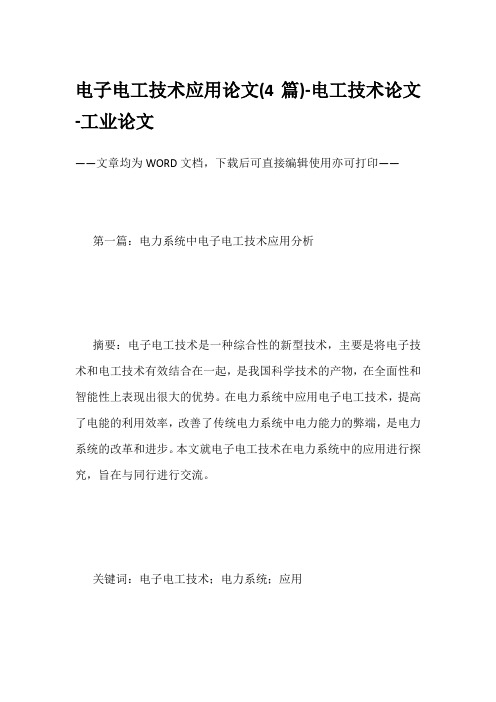 电子电工技术应用论文(4 篇)-电工技术论文-工业论文

——文章均为WORD文档，下载后可直接编辑使用亦可打印——

第一篇：电力系统中电子电工技术应用分析

摘要：电子电工技术是一种综合性的新型技术，主要是将电子技术和电工技术有效结合在一起，是我国科学技术的产物，在全面性和智能性上表现出很大的优势。在电力系统中应用电子电工技术，提高了电能的利用效率，改善了传统电力系统中电力能力的弊端，是电力系统的改革和进步。本文就电子电工技术在电力系统中的应用进行探究，旨在与同行进行交流。

关键词：电子电工技术；电力系统；应用